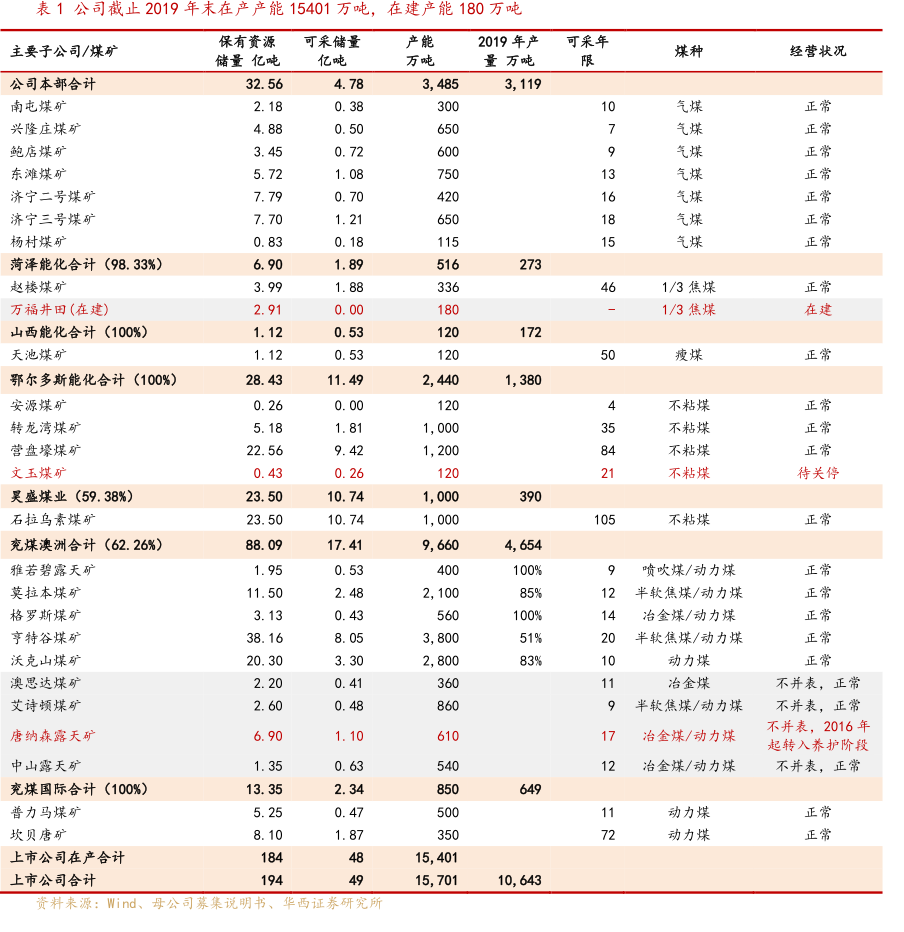 表 1 公司截止 2019 年末在产产能 15401 万吨，在建产能 180 万吨

| 主要子公司/煤矿 | 保有资源储量 亿吨 | 可采储量 亿吨 | 产能 万吨 | 2019 年产量 万吨 | 可采年限 | 煤种 | 经营状况 |
|---|---|---|---|---|---|---|---|
| 公司本部合计 | 32.56 | 4.78 | 3,485 | 3,119 | | | |
| 南屯煤矿 | 2.18 | 0.38 | 300 | | 10 | 气煤 | 正常 |
| 兴隆庄煤矿 | 4.88 | 0.50 | 650 | | 7 | 气煤 | 正常 |
| 鲍店煤矿 | 3.45 | 0.72 | 600 | | 9 | 气煤 | 正常 |
| 东滩煤矿 | 5.72 | 1.08 | 750 | | 13 | 气煤 | 正常 |
| 济宁二号煤矿 | 7.79 | 0.70 | 420 | | 16 | 气煤 | 正常 |
| 济宁三号煤矿 | 7.70 | 1.21 | 650 | | 18 | 气煤 | 正常 |
| 杨村煤矿 | 0.83 | 0.18 | 115 | | 15 | 气煤 | 正常 |
| 菏泽能化合计（98.33%） | 6.90 | 1.89 | 516 | 273 | | | |
| 赵楼煤矿 | 3.99 | 1.88 | 336 | | 46 | 1/3 焦煤 | 正常 |
| 万福井田(在建) | 2.91 | 0.00 | 180 | | - | 1/3 焦煤 | 在建 |
| 山西能化合计（100%） | 1.12 | 0.53 | 120 | 172 | | | |
| 天池煤矿 | 1.12 | 0.53 | 120 | | 50 | 瘦煤 | 正常 |
| 鄂尔多斯能化合计（100%） | 28.43 | 11.49 | 2,440 | 1,380 | | | |
| 安源煤矿 | 0.26 | 0.00 | 120 | | 4 | 不粘煤 | 正常 |
| 转龙湾煤矿 | 5.18 | 1.81 | 1,000 | | 35 | 不粘煤 | 正常 |
| 营盘壕煤矿 | 22.56 | 9.42 | 1,200 | | 84 | 不粘煤 | 正常 |
| 文玉煤矿 | 0.43 | 0.26 | 120 | | 21 | 不粘煤 | 待关停 |
| 昊盛煤业（59.38%） | 23.50 | 10.74 | 1,000 | 390 | | | |
| 石拉乌素煤矿 | 23.50 | 10.74 | 1,000 | | 105 | 不粘煤 | 正常 |
| 兖煤澳洲合计（62.26%） | 88.09 | 17.41 | 9,660 | 4,654 | | | |
| 雅若碧露天矿 | 1.95 | 0.53 | 400 | 100% | 9 | 喷吹煤/动力煤 | 正常 |
| 莫拉本煤矿 | 11.50 | 2.48 | 2,100 | 85% | 12 | 半软焦煤/动力煤 | 正常 |
| 格罗斯煤矿 | 3.13 | 0.43 | 560 | 100% | 14 | 冶金煤/动力煤 | 正常 |
| 亨特谷煤矿 | 38.16 | 8.05 | 3,800 | 51% | 20 | 半软焦煤/动力煤 | 正常 |
| 沃克山煤矿 | 20.30 | 3.30 | 2,800 | 83% | 10 | 动力煤 | 正常 |
| 澳思达煤矿 | 2.20 | 0.41 | 360 | | 11 | 冶金煤 | 不并表，正常 |
| 艾诗顿煤矿 | 2.60 | 0.48 | 860 | | 9 | 半软焦煤/动力煤 | 不并表，正常 |
| 唐纳森露天矿 | 6.90 | 1.10 | 610 | | 17 | 冶金煤/动力煤 | 不并表，2016 年起转入养护阶段 |
| 中山露天矿 | 1.35 | 0.63 | 540 | | 12 | 冶金煤/动力煤 | 不并表，正常 |
| 兖煤国际合计（100%） | 13.35 | 2.34 | 850 | 649 | | | |
| 普力马煤矿 | 5.25 | 0.47 | 500 | | 11 | 动力煤 | 正常 |
| 坎贝唐矿 | 8.10 | 1.87 | 350 | | 72 | 动力煤 | 正常 |
| 上市公司在产合计 | 184 | 48 | 15,401 | | | | |
| 上市公司合计 | 194 | 49 | 15,701 | 10,643 | | | |

资料来源：Wind、母公司募集说明书、华西证券研究所